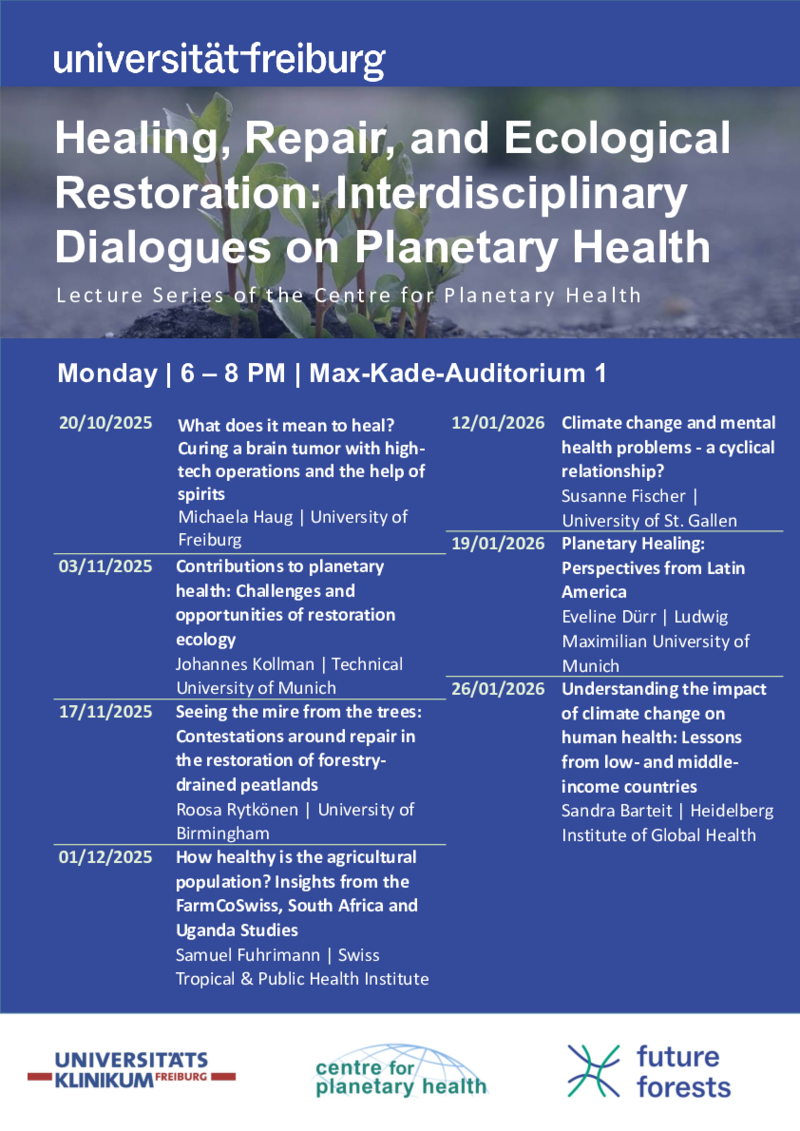 universität freiburg

Healing, Repair, and Ecological Restoration: Interdisciplinary Dialogues on Planetary Health

Lecture Series of the Centre for Planetary Health

Monday | 6 – 8 PM | Max-Kade-Auditorium 1

20/10/2025 What does it mean to heal? Curing a brain tumor with high-tech operations and the help of spirits
Michaela Haug | University of Freiburg

03/11/2025 Contributions to planetary health: Challenges and opportunities of restoration ecology
Johannes Kollman | Technical University of Munich

17/11/2025 Seeing the mire from the trees: Contestations around repair in the restoration of forestry-drained peatlands
Roosa Rytkönen | University of Birmingham

01/12/2025 How healthy is the agricultural population? Insights from the FarmCoSwiss, South Africa and Uganda Studies
Samuel Fuhrimann | Swiss Tropical & Public Health Institute

12/01/2026 Climate change and mental health problems - a cyclical relationship?
Susanne Fischer | University of St. Gallen

19/01/2026 Planetary Healing: Perspectives from Latin America
Eveline Dürr | Ludwig Maximilian University of Munich

26/01/2026 Understanding the impact of climate change on human health: Lessons from low- and middle-income countries
Sandra Barteit | Heidelberg Institute of Global Health

UNIVERSITÄTS KLINIKUM FREIBURG

centre for planetary health

future forests